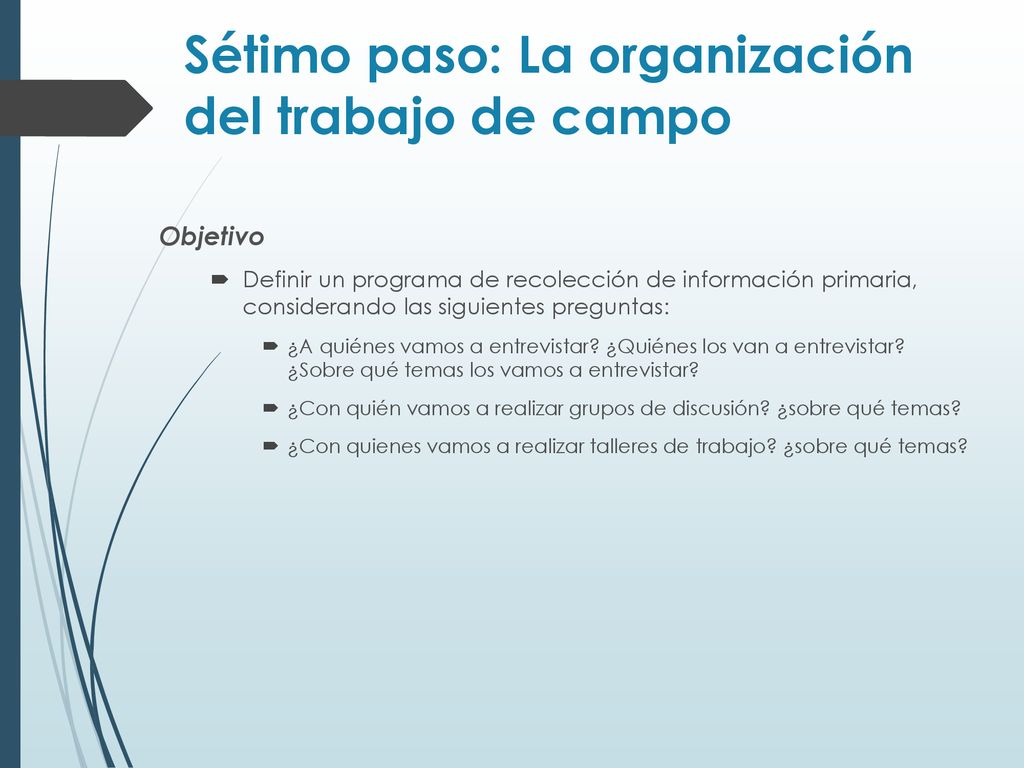 Sétimo paso: La organización del trabajo de campo

Objetivo

Definir un programa de recolección de información primaria, considerando las siguientes preguntas:

¿A quiénes vamos a entrevistar? ¿Quiénes los van a entrevistar? ¿Sobre qué temas los vamos a entrevistar?

¿Con quién vamos a realizar grupos de discusión? ¿sobre qué temas?

¿Con quienes vamos a realizar talleres de trabajo? ¿sobre qué temas?